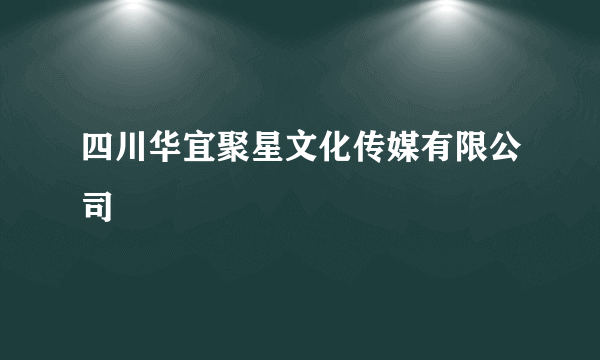 四川华宜聚星文化传媒有限公司